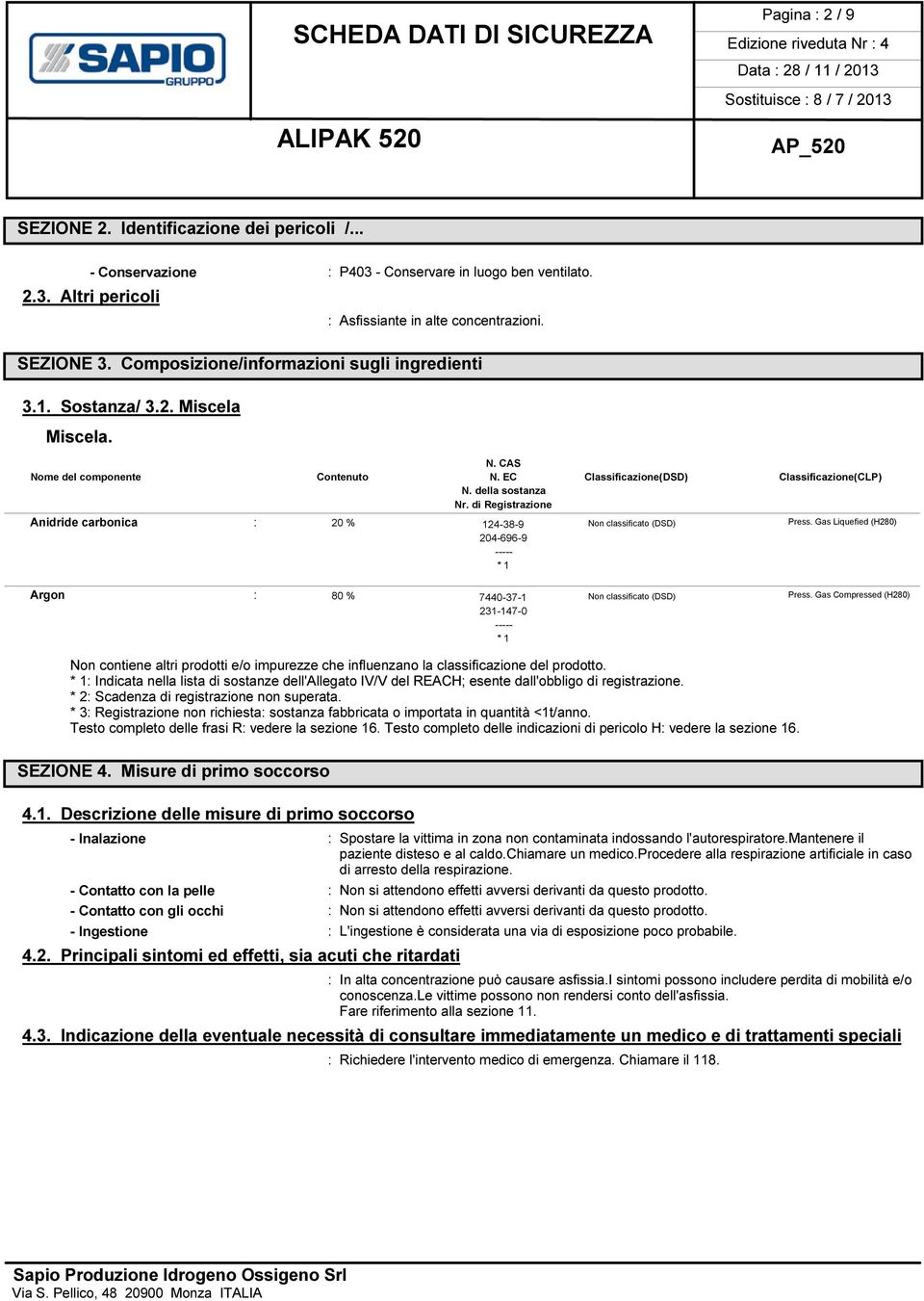 SAPIO GRUPPO

SCHEDA DATI DI SICUREZZA

Pagina : 2 / 9
Edizione riveduta Nr : 4
Data : 28 / 11 / 2013
Sostituisce : 8 / 7 / 2013

ALIPAK 520

AP_520

SEZIONE 2. Identificazione dei pericoli /...

- Conservazione : P403 - Conservare in luogo ben ventilato.

2.3. Altri pericoli

: Asfissiante in alte concentrazioni.

SEZIONE 3. Composizione/informazioni sugli ingredienti

3.1. Sostanza/ 3.2. Miscela

Miscela.

| Nome del componente | | Contenuto | N. CAS N. EC N. della sostanza Nr. di Registrazione | Classificazione(DSD) | Classificazione(CLP) |
|---|---|---|---|---|---|
| Anidride carbonica | : | 20 % | 124-38-9 204-696-9 ----- * 1 | Non classificato (DSD) | Press. Gas Liquefied (H280) |
| Argon | : | 80 % | 7440-37-1 231-147-0 ----- * 1 | Non classificato (DSD) | Press. Gas Compressed (H280) |

Non contiene altri prodotti e/o impurezze che influenzano la classificazione del prodotto.
* 1: Indicata nella lista di sostanze dell'Allegato IV/V del REACH; esente dall'obbligo di registrazione.
* 2: Scadenza di registrazione non superata.
* 3: Registrazione non richiesta: sostanza fabbricata o importata in quantità <1t/anno.
Testo completo delle frasi R: vedere la sezione 16. Testo completo delle indicazioni di pericolo H: vedere la sezione 16.

SEZIONE 4. Misure di primo soccorso

4.1. Descrizione delle misure di primo soccorso

- Inalazione : Spostare la vittima in zona non contaminata indossando l'autorespiratore.Mantenere il paziente disteso e al caldo.Chiamare un medico.Procedere alla respirazione artificiale in caso di arresto della respirazione.

- Contatto con la pelle : Non si attendono effetti avversi derivanti da questo prodotto.

- Contatto con gli occhi : Non si attendono effetti avversi derivanti da questo prodotto.

- Ingestione : L'ingestione è considerata una via di esposizione poco probabile.

4.2. Principali sintomi ed effetti, sia acuti che ritardati

: In alta concentrazione può causare asfissia.I sintomi possono includere perdita di mobilità e/o conoscenza.Le vittime possono non rendersi conto dell'asfissia.
Fare riferimento alla sezione 11.

4.3. Indicazione della eventuale necessità di consultare immediatamente un medico e di trattamenti speciali

: Richiedere l'intervento medico di emergenza. Chiamare il 118.

Sapio Produzione Idrogeno Ossigeno Srl
Via S. Pellico, 48 20900 Monza ITALIA